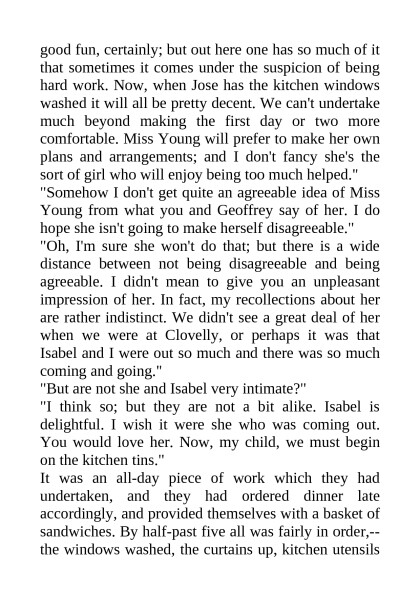 good fun, certainly; but out here one has so much of it that sometimes it comes under the suspicion of being hard work. Now, when Jose has the kitchen windows washed it will all be pretty decent. We can't undertake much beyond making the first day or two more comfortable. Miss Young will prefer to make her own plans and arrangements; and I don't fancy she's the sort of girl who will enjoy being too much helped."
"Somehow I don't get quite an agreeable idea of Miss Young from what you and Geoffrey say of her. I do hope she isn't going to make herself disagreeable."
"Oh, I'm sure she won't do that; but there is a wide distance between not being disagreeable and being agreeable. I didn't mean to give you an unpleasant impression of her. In fact, my recollections about her are rather indistinct. We didn't see a great deal of her when we were at Clovelly, or perhaps it was that Isabel and I were out so much and there was so much coming and going."
"But are not she and Isabel very intimate?"
"I think so; but they are not a bit alike. Isabel is delightful. I wish it were she who was coming out. You would love her. Now, my child, we must begin on the kitchen tins."
It was an all-day piece of work which they had undertaken, and they had ordered dinner late accordingly, and provided themselves with a basket of sandwiches. By half-past five all was fairly in order,--the windows washed, the curtains up, kitchen utensils